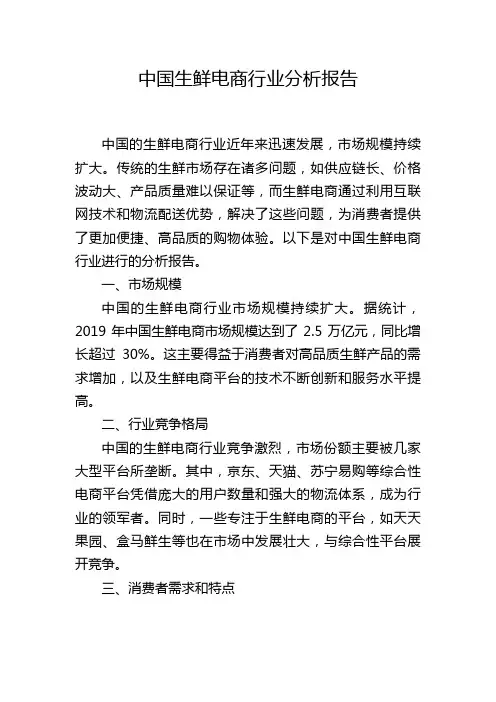 中国生鲜电商行业分析报告

中国的生鲜电商行业近年来迅速发展，市场规模持续扩大。传统的生鲜市场存在诸多问题，如供应链长、价格波动大、产品质量难以保证等，而生鲜电商通过利用互联网技术和物流配送优势，解决了这些问题，为消费者提供了更加便捷、高品质的购物体验。以下是对中国生鲜电商行业进行的分析报告。

一、市场规模

中国的生鲜电商行业市场规模持续扩大。据统计，2019 年中国生鲜电商市场规模达到了 2.5 万亿元，同比增长超过 30%。这主要得益于消费者对高品质生鲜产品的需求增加，以及生鲜电商平台的技术不断创新和服务水平提高。

二、行业竞争格局

中国的生鲜电商行业竞争激烈，市场份额主要被几家大型平台所垄断。其中，京东、天猫、苏宁易购等综合性电商平台凭借庞大的用户数量和强大的物流体系，成为行业的领军者。同时，一些专注于生鲜电商的平台，如天天果园、盒马鲜生等也在市场中发展壮大，与综合性平台展开竞争。

三、消费者需求和特点